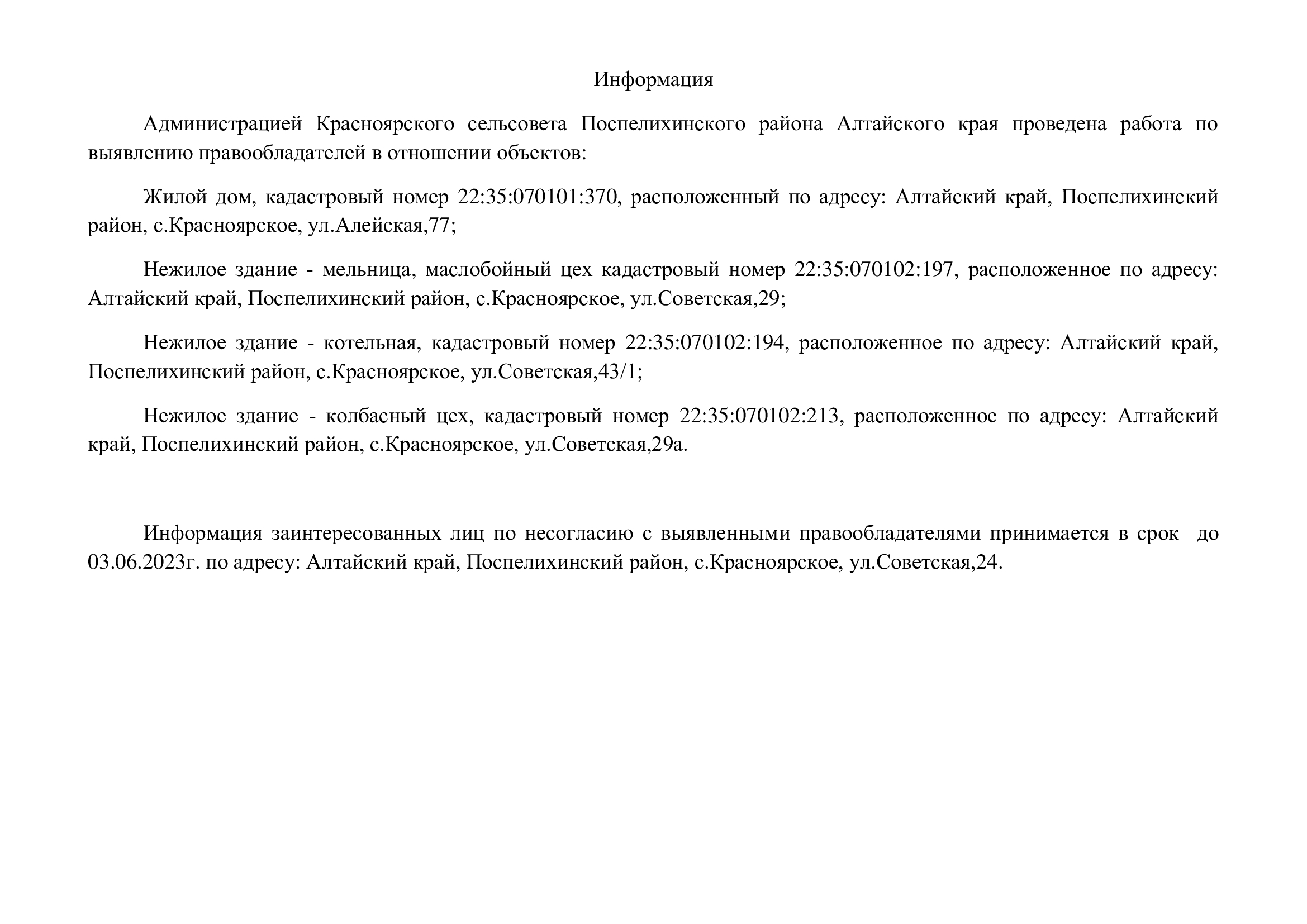 Информация

Администрацией Красноярского сельсовета Поспелихинского района Алтайского края проведена работа по выявлению правообладателей в отношении объектов:

Жилой дом, кадастровый номер 22:35:070101:370, расположенный по адресу: Алтайский край, Поспелихинский район, с.Красноярское, ул.Алейская,77;

Нежилое здание - мельница, маслобойный цех кадастровый номер 22:35:070102:197, расположенное по адресу: Алтайский край, Поспелихинский район, с.Красноярское, ул.Советская,29;

Нежилое здание - котельная, кадастровый номер 22:35:070102:194, расположенное по адресу: Алтайский край, Поспелихинский район, с.Красноярское, ул.Советская,43/1;

Нежилое здание - колбасный цех, кадастровый номер 22:35:070102:213, расположенное по адресу: Алтайский край, Поспелихинский район, с.Красноярское, ул.Советская,29а.

Информация заинтересованных лиц по несогласию с выявленными правообладателями принимается в срок до 03.06.2023г. по адресу: Алтайский край, Поспелихинский район, с.Красноярское, ул.Советская,24.